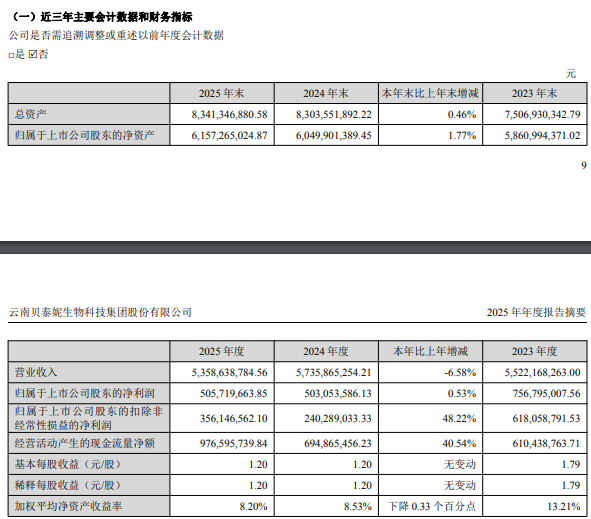 （一）近三年主要会计数据和财务指标

公司是否需追溯调整或重述以前年度会计数据

☐是 ☑否

元

|  | 2025年末 | 2024年末 | 本年末比上年末增减 | 2023年末 |
|---|---|---|---|---|
| 总资产 | 8,341,346,880.58 | 8,303,551,892.22 | 0.46% | 7,506,930,342.79 |
| 归属于上市公司股东的净资产 | 6,157,265,024.87 | 6,049,901,389.45 | 1.77% | 5,860,994,371.02 |

9

云南贝泰妮生物科技集团股份有限公司

2025年年度报告摘要

|  | 2025年度 | 2024年度 | 本年比上年增减 | 2023年度 |
|---|---|---|---|---|
| 营业收入 | 5,358,638,784.56 | 5,735,865,254.21 | -6.58% | 5,522,168,263.00 |
| 归属于上市公司股东的净利润 | 505,719,663.85 | 503,053,586.13 | 0.53% | 756,795,007.56 |
| 归属于上市公司股东的扣除非经常性损益的净利润 | 356,146,562.10 | 240,289,033.33 | 48.22% | 618,058,791.53 |
| 经营活动产生的现金流量净额 | 976,595,739.84 | 694,865,456.23 | 40.54% | 610,438,763.71 |
| 基本每股收益（元/股） | 1.20 | 1.20 | 无变动 | 1.79 |
| 稀释每股收益（元/股） | 1.20 | 1.20 | 无变动 | 1.79 |
| 加权平均净资产收益率 | 8.20% | 8.53% | 下降0.33个百分点 | 13.21% |